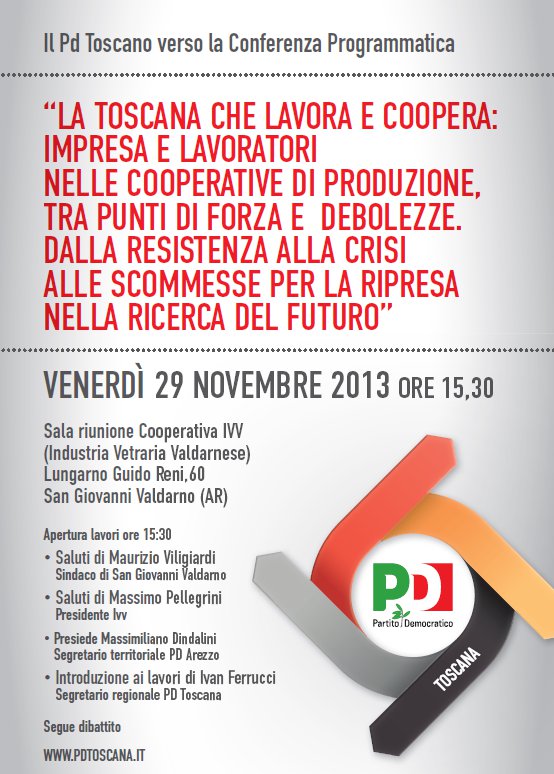 Il Pd Toscano verso la Conferenza Programmatica

"LA TOSCANA CHE LAVORA E COOPERA: IMPRESA E LAVORATORI NELLE COOPERATIVE DI PRODUZIONE, TRA PUNTI DI FORZA E DEBOLEZZE. DALLA RESISTENZA ALLA CRISI ALLE SCOMMESSE PER LA RIPRESA NELLA RICERCA DEL FUTURO"

VENERDÌ 29 NOVEMBRE 2013 ORE 15,30

Sala riunione Cooperativa IVV
(Industria Vetraria Valdarnese)
Lungarno Guido Reni,60
San Giovanni Valdarno (AR)

Apertura lavori ore 15:30
• Saluti di Maurizio Viligiardi
Sindaco di San Giovanni Valdarno
• Saluti di Massimo Pellegrini
Presidente Ivv
• Presiede Massimiliano Dindalini
Segretario territoriale PD Arezzo
• Introduzione ai lavori di Ivan Ferrucci
Segretario regionale PD Toscana

Segue dibattito

WWW.PDTOSCANA.IT

PD
Partito Democratico

TOSCANA